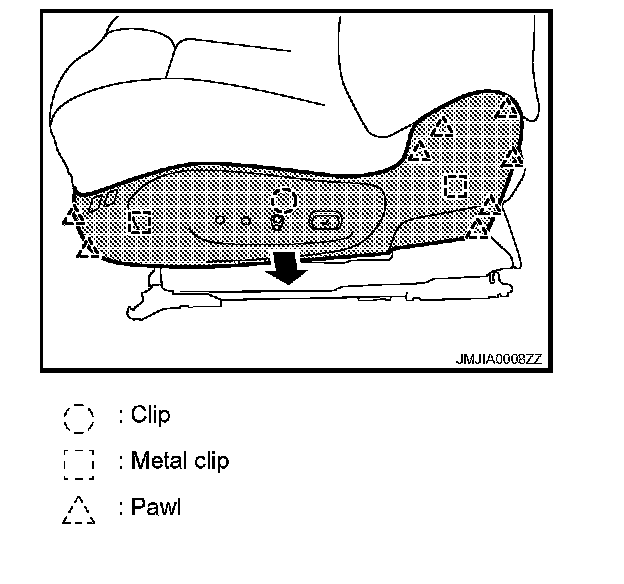 JMJIA0008ZZ

: Clip

: Metal clip

: Pawl